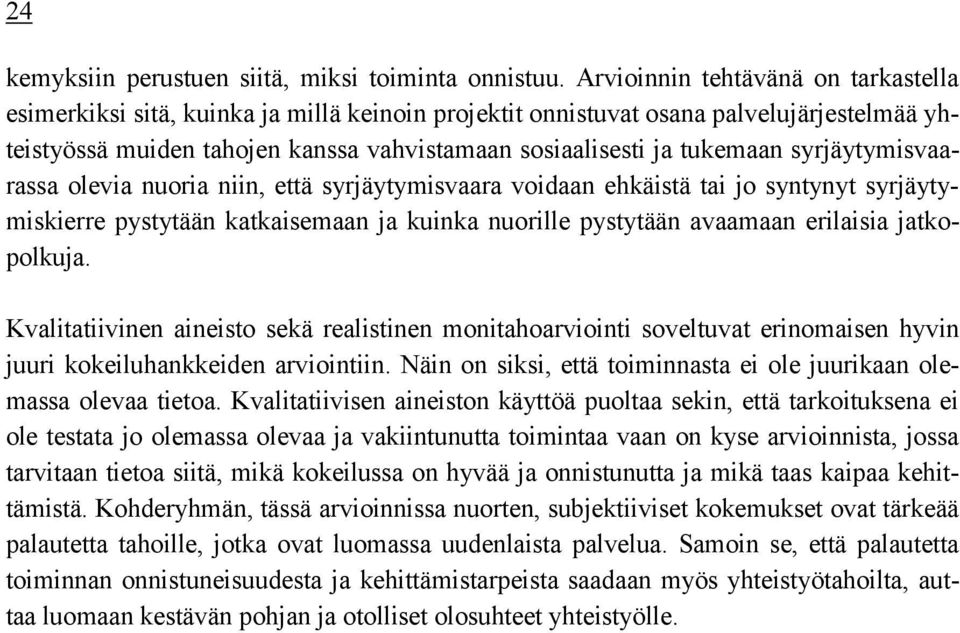 24

kemyksiin perustuen siitä, miksi toiminta onnistuu. Arvioinnin tehtävänä on tarkastella esimerkiksi sitä, kuinka ja millä keinoin projektit onnistuvat osana palvelujärjestelmää yhteistyössä muiden tahojen kanssa vahvistamaan sosiaalisesti ja tukemaan syrjäytymisvaarassa olevia nuoria niin, että syrjäytymisvaara voidaan ehkäistä tai jo syntynyt syrjäytymiskierre pystytään katkaisemaan ja kuinka nuorille pystytään avaamaan erilaisia jatkopolkuja.

Kvalitatiivinen aineisto sekä realistinen monitahoarviointi soveltuvat erinomaisen hyvin juuri kokeiluhankkeiden arviointiin. Näin on siksi, että toiminnasta ei ole juurikaan olemassa olevaa tietoa. Kvalitatiivisen aineiston käyttöä puoltaa sekin, että tarkoituksena ei ole testata jo olemassa olevaa ja vakiintunutta toimintaa vaan on kyse arvioinnista, jossa tarvitaan tietoa siitä, mikä kokeilussa on hyvää ja onnistunutta ja mikä taas kaipaa kehittämistä. Kohderyhmän, tässä arvioinnissa nuorten, subjektiiviset kokemukset ovat tärkeää palautetta tahoille, jotka ovat luomassa uudenlaista palvelua. Samoin se, että palautetta toiminnan onnistuneisuudesta ja kehittämistarpeista saadaan myös yhteistyötahoilta, auttaa luomaan kestävän pohjan ja otolliset olosuhteet yhteistyölle.